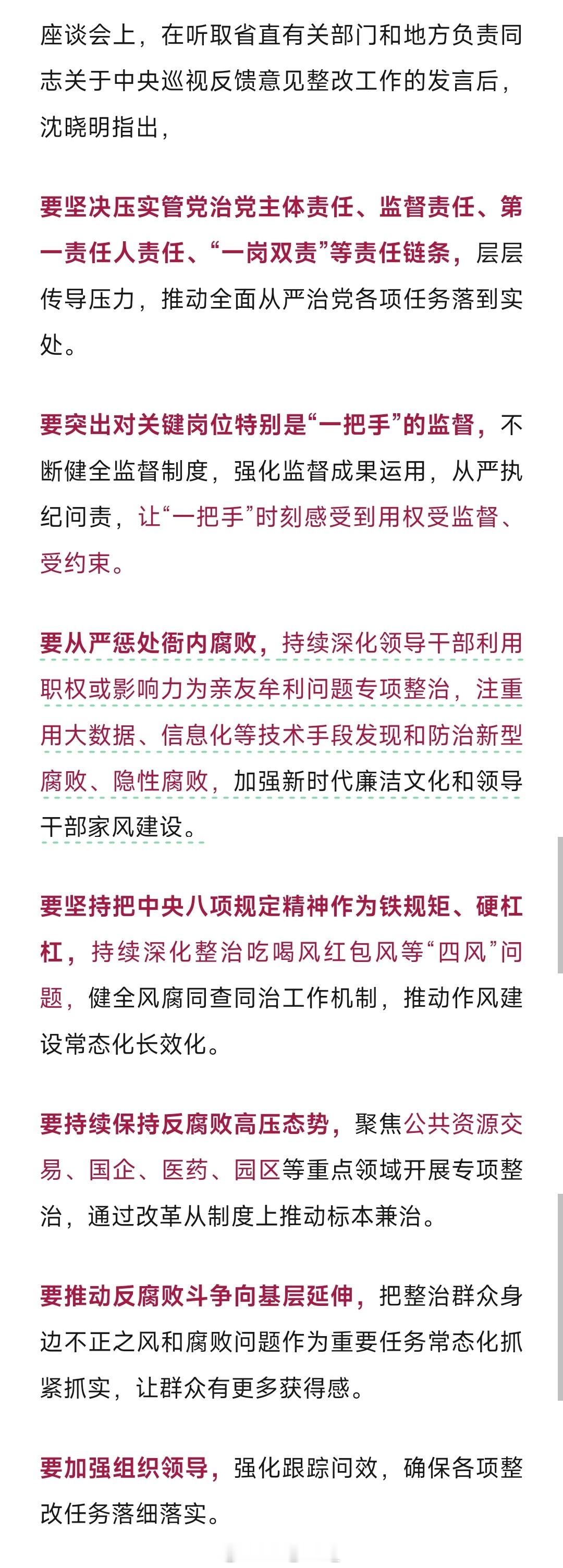 座谈会上，在听取省直有关部门和地方负责同志关于中央巡视反馈意见整改工作的发言后，沈晓明指出，

要坚决压实管党治党主体责任、监督责任、第一责任人责任、“一岗双责”等责任链条，层层传导压力，推动全面从严治党各项任务落到实处。

要突出对关键岗位特别是“一把手”的监督，不断健全监督制度，强化监督成果运用，从严执纪问责，让“一把手”时刻感受到用权受监督、受约束。

要从严惩处衙内腐败，持续深化领导干部利用职权或影响力为亲友牟利问题专项整治，注重用大数据、信息化等技术手段发现和防治新型腐败、隐性腐败，加强新时代廉洁文化和领导干部家风建设。

要坚持把中央八项规定精神作为铁规矩、硬杠杠，持续深化整治吃喝风红包风等“四风”问题，健全风腐同查同治工作机制，推动作风建设常态化长效化。

要持续保持反腐败高压态势，聚焦公共资源交易、国企、医药、园区等重点领域开展专项整治，通过改革从制度上推动标本兼治。

要推动反腐败斗争向基层延伸，把整治群众身边不正之风和腐败问题作为重要任务常态化抓紧抓实，让群众有更多获得感。

要加强组织领导，强化跟踪问效，确保各项整改任务落细落实。